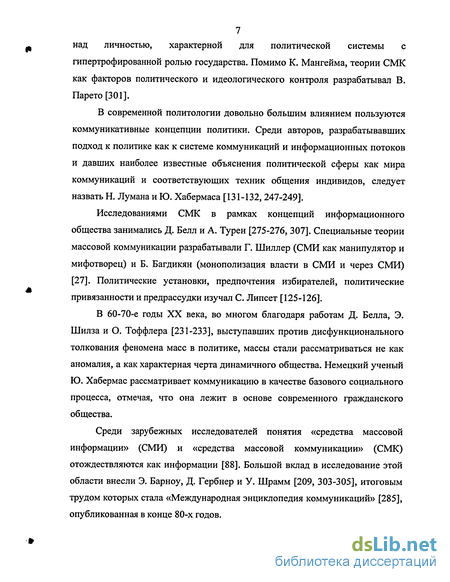 7

над личностью, характерной для политической системы с гипертрофированной ролью государства. Помимо К. Мангейма, теории СМК как факторов политического и идеологического контроля разрабатывал В. Парето [301].

В современной политологии довольно большим влиянием пользуются коммуникативные концепции политики. Среди авторов, разрабатывавших подход к политике как к системе коммуникаций и информационных потоков и давших наиболее известные объяснения политической сферы как мира коммуникаций и соответствующих техник общения индивидов, следует назвать Н. Лумана и Ю. Хабермаса [131-132, 247-249].

Исследованиями СМК в рамках концепций информационного общества занимались Д. Белл и А. Турен [275-276, 307]. Специальные теории массовой коммуникации разрабатывали Г. Шиллер (СМИ как манипулятор и мифотворец) и Б. Багдикян (монополизация власти в СМИ и через СМИ) [27]. Политические установки, предпочтения избирателей, политические привязанности и предрассудки изучал С. Липсет [125-126].

В 60-70-е годы XX века, во многом благодаря работам Д. Белла, Э. Шилза и О. Тоффлера [231-233], выступавших против дисфункционального толкования феномена масс в политике, массы стали рассматриваться не как аномалия, а как характерная черта динамичного общества. Немецкий ученый Ю. Хабермас рассматривает коммуникацию в качестве базового социального процесса, отмечая, что она лежит в основе современного гражданского общества.

Среди зарубежных исследователей понятия «средства массовой информации» (СМИ) и «средства массовой коммуникации» (СМК) отождествляются как информации [88]. Большой вклад в исследование этой области внесли Э. Барноу, Д. Гербнер и У. Шрамм [209, 303-305], итоговым трудом которых стала «Международная энциклопедия коммуникаций» [285], опубликованная в конце 80-х годов.

dsLib.net
библиотека диссертаций